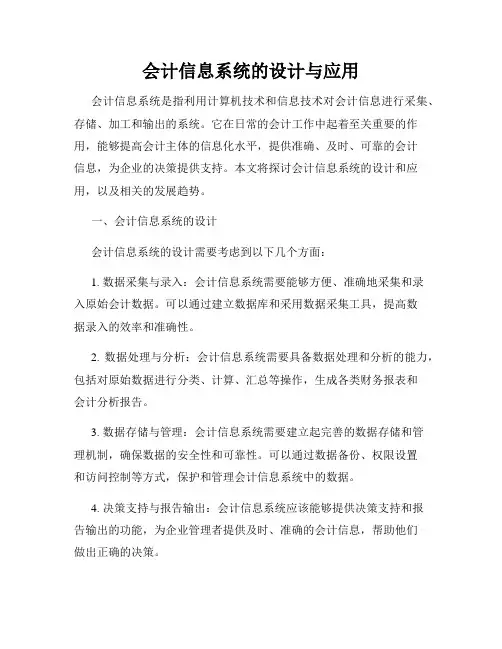 会计信息系统的设计与应用

会计信息系统是指利用计算机技术和信息技术对会计信息进行采集、存储、加工和输出的系统。它在日常的会计工作中起着至关重要的作用，能够提高会计主体的信息化水平，提供准确、及时、可靠的会计信息，为企业的决策提供支持。本文将探讨会计信息系统的设计和应用，以及相关的发展趋势。

一、会计信息系统的设计

会计信息系统的设计需要考虑到以下几个方面：

1. 数据采集与录入：会计信息系统需要能够方便、准确地采集和录入原始会计数据。可以通过建立数据库和采用数据采集工具，提高数据录入的效率和准确性。

2. 数据处理与分析：会计信息系统需要具备数据处理和分析的能力，包括对原始数据进行分类、计算、汇总等操作，生成各类财务报表和会计分析报告。

3. 数据存储与管理：会计信息系统需要建立起完善的数据存储和管理机制，确保数据的安全性和可靠性。可以通过数据备份、权限设置和访问控制等方式，保护和管理会计信息系统中的数据。

4. 决策支持与报告输出：会计信息系统应该能够提供决策支持和报告输出的功能，为企业管理者提供及时、准确的会计信息，帮助他们做出正确的决策。